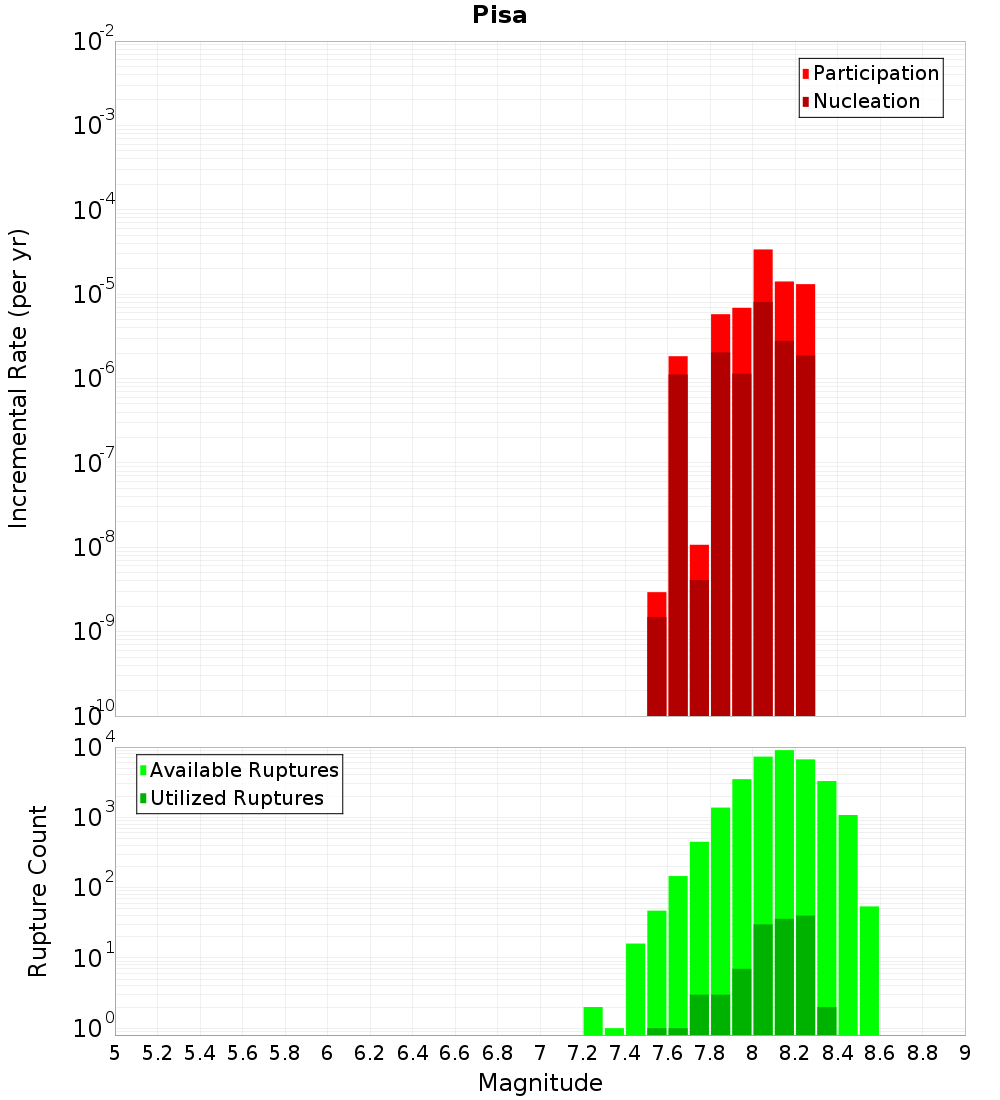 Pisa

Participation
Nucleation

Incremental Rate (per yr)

$10^{-2}$
$10^{-3}$
$10^{-4}$
$10^{-5}$
$10^{-6}$
$10^{-7}$
$10^{-8}$
$10^{-9}$
$10^{-10}$

Available Ruptures
Utilized Ruptures

Rupture Count

$10^{4}$
$10^{3}$
$10^{2}$
$10^{1}$
$10^{0}$

5 5.2 5.4 5.6 5.8 6 6.2 6.4 6.6 6.8 7 7.2 7.4 7.6 7.8 8 8.2 8.4 8.6 8.8 9

Magnitude